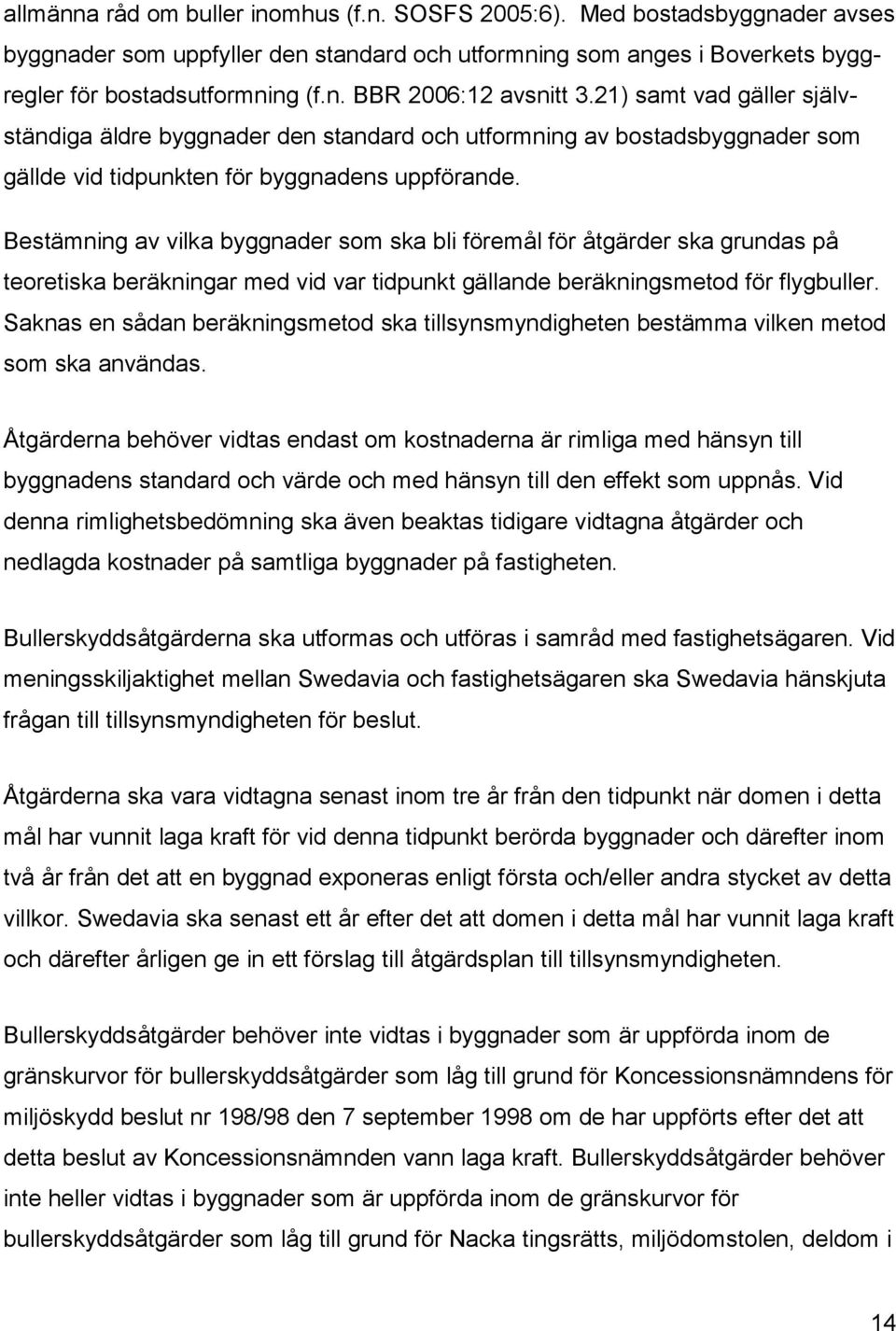 allmänna råd om buller inomhus (f.n. SOSFS 2005:6). Med bostadsbyggnader avses byggnader som uppfyller den standard och utformning som anges i Boverkets byggregler för bostadsutformning (f.n. BBR 2006:12 avsnitt 3.21) samt vad gäller självständiga äldre byggnader den standard och utformning av bostadsbyggnader som gällde vid tidpunkten för byggnadens uppförande.

Bestämning av vilka byggnader som ska bli föremål för åtgärder ska grundas på teoretiska beräkningar med vid var tidpunkt gällande beräkningsmetod för flygbuller. Saknas en sådan beräkningsmetod ska tillsynsmyndigheten bestämma vilken metod som ska användas.

Åtgärderna behöver vidtas endast om kostnaderna är rimliga med hänsyn till byggnadens standard och värde och med hänsyn till den effekt som uppnås. Vid denna rimlighetsbedömning ska även beaktas tidigare vidtagna åtgärder och nedlagda kostnader på samtliga byggnader på fastigheten.

Bullerskyddsåtgärderna ska utformas och utföras i samråd med fastighetsägaren. Vid meningsskiljaktighet mellan Swedavia och fastighetsägaren ska Swedavia hänskjuta frågan till tillsynsmyndigheten för beslut.

Åtgärderna ska vara vidtagna senast inom tre år från den tidpunkt när domen i detta mål har vunnit laga kraft för vid denna tidpunkt berörda byggnader och därefter inom två år från det att en byggnad exponeras enligt första och/eller andra stycket av detta villkor. Swedavia ska senast ett år efter det att domen i detta mål har vunnit laga kraft och därefter årligen ge in ett förslag till åtgärdsplan till tillsynsmyndigheten.

Bullerskyddsåtgärder behöver inte vidtas i byggnader som är uppförda inom de gränskurvor för bullerskyddsåtgärder som låg till grund för Koncessionsnämndens för miljöskydd beslut nr 198/98 den 7 september 1998 om de har uppförts efter det att detta beslut av Koncessionsnämnden vann laga kraft. Bullerskyddsåtgärder behöver inte heller vidtas i byggnader som är uppförda inom de gränskurvor för bullerskyddsåtgärder som låg till grund för Nacka tingsrätts, miljödomstolen, deldom i

14